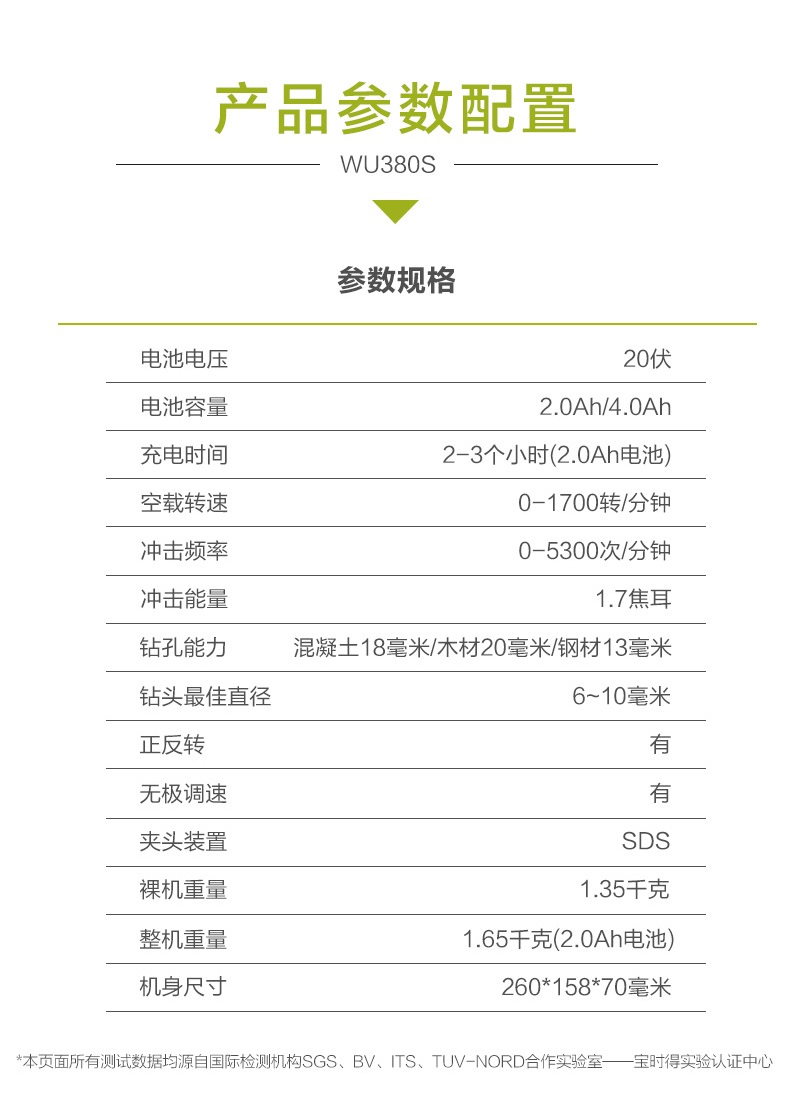 产品参数配置

WU380S

参数规格

| 电池电压 | 20伏 |
|---|---|
| 电池容量 | 2.0Ah/4.0Ah |
| 充电时间 | 2-3个小时(2.0Ah电池) |
| 空载转速 | 0-1700转/分钟 |
| 冲击频率 | 0-5300次/分钟 |
| 冲击能量 | 1.7焦耳 |
| 钻孔能力 | 混凝土18毫米/木材20毫米/钢材13毫米 |
| 钻头最佳直径 | 6~10毫米 |
| 正反转 | 有 |
| 无极调速 | 有 |
| 夹头装置 | SDS |
| 裸机重量 | 1.35千克 |
| 整机重量 | 1.65千克(2.0Ah电池) |
| 机身尺寸 | 260*158*70毫米 |

*本页面所有测试数据均源自国际检测机构SGS、BV、ITS、TUV-NORD合作实验室——宝时得实验认证中心